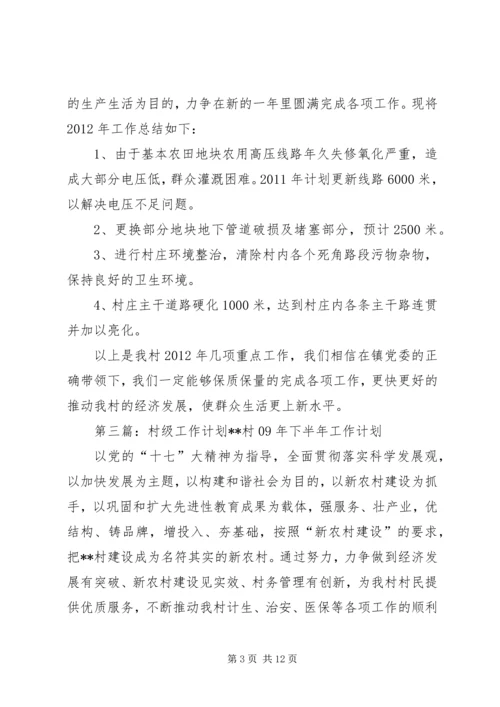 的生产生活为目的，力争在新的一年里圆满完成各项工作。现将2012年工作总结如下：

1、由于基本农田地块农用高压线路年久失修氧化严重，造成大部分电压低，群众灌溉困难。2011年计划更新线路6000米，以解决电压不足问题。

2、更换部分地块地下管道破损及堵塞部分，预计2500米。

3、进行村庄环境整治，清除村内各个死角路段污物杂物，保持良好的卫生环境。

4、村庄主干道路硬化1000米，达到村庄内各条主干路连贯并加以亮化。

以上是我村2012年几项重点工作，我们相信在镇党委的正确带领下，我们一定能够保质保量的完成各项工作，更快更好的推动我村的经济发展，使群众生活更上新水平。

第三篇：村级工作计划**村09年下半年工作计划

以党的“十七”大精神为指导，全面贯彻落实科学发展观，以加快发展为主题，以构建和谐社会为目的，以新农村建设为抓手，以巩固和扩大先进性教育成果为载体，强服务、壮产业，优结构、铸品牌，增投入、夯基础，按照“新农村建设”的要求，把**村建设成为名符其实的新农村。通过努力，力争做到经济发展有突破、新农村建设见实效、村务管理有创新，为我村村民提供优质服务，不断推动我村计生、治安、医保等各项工作的顺利

第3页 共12页